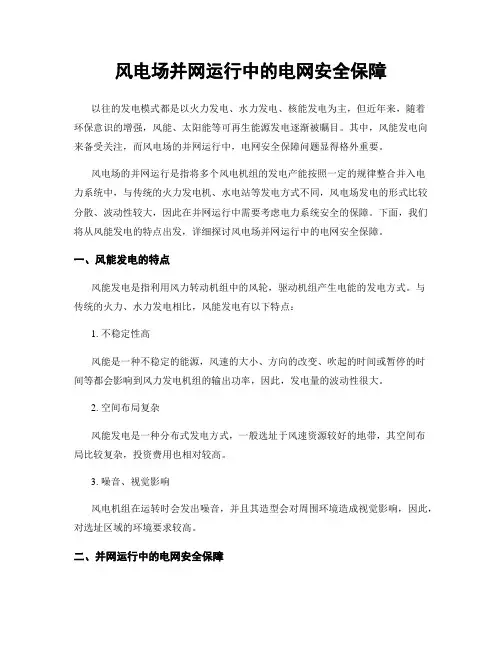 风电场并网运行中的电网安全保障

以往的发电模式都是以火力发电、水力发电、核能发电为主，但近年来，随着环保意识的增强，风能、太阳能等可再生能源发电逐渐被瞩目。其中，风能发电向来备受关注，而风电场的并网运行中，电网安全保障问题显得格外重要。

风电场的并网运行是指将多个风电机组的发电产能按照一定的规律整合并入电力系统中，与传统的火力发电机、水电站等发电方式不同，风电场发电的形式比较分散、波动性较大，因此在并网运行中需要考虑电力系统安全的保障。下面，我们将从风能发电的特点出发，详细探讨风电场并网运行中的电网安全保障。

一、风能发电的特点

风能发电是指利用风力转动机组中的风轮，驱动机组产生电能的发电方式。与传统的火力、水力发电相比，风能发电有以下特点：

1. 不稳定性高

风能是一种不稳定的能源，风速的大小、方向的改变、吹起的时间或暂停的时间等都会影响到风力发电机组的输出功率，因此，发电量的波动性很大。

2. 空间布局复杂

风能发电是一种分布式发电方式，一般选址于风速资源较好的地带，其空间布局比较复杂，投资费用也相对较高。

3. 噪音、视觉影响

风电机组在运转时会发出噪音，并且其造型会对周围环境造成视觉影响，因此，对选址区域的环境要求较高。

二、并网运行中的电网安全保障